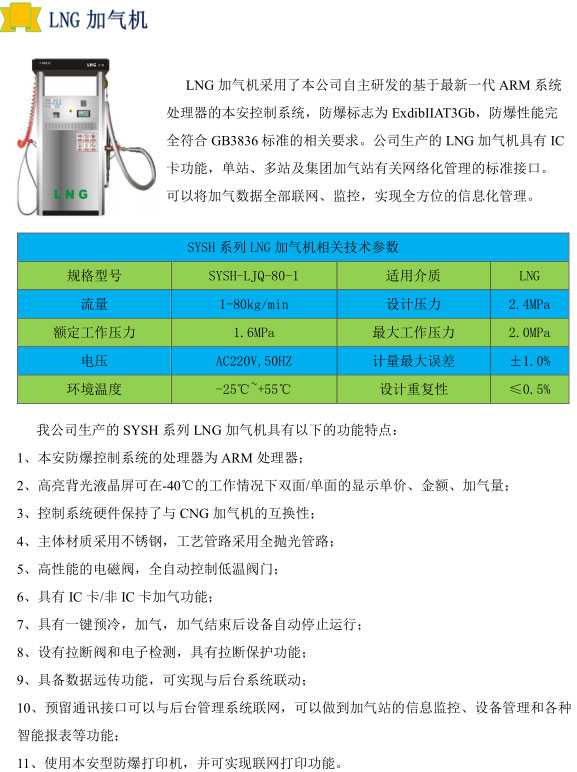 LNG 加气机

LNG

LNG 加气机采用了本公司自主研发的基于最新一代 ARM 系统处理器的本安控制系统，防爆标志为 ExdibIIAT3Gb，防爆性能完全符合 GB3836 标准的相关要求。公司生产的 LNG 加气机具有 IC 卡功能，单站、多站及集团加气站有关网络化管理的标准接口。可以将加气数据全部联网、监控，实现全方位的信息化管理。

| SYSH 系列 LNG 加气机相关技术参数 | | | |
|---|---|---|---|
| 规格型号 | SYSH-LJQ-80-1 | 适用介质 | LNG |
| 流量 | 1-80kg/min | 设计压力 | 2.4MPa |
| 额定工作压力 | 1.6MPa | 最大工作压力 | 2.0MPa |
| 电压 | AC220V,50HZ | 计量最大误差 | ±1.0% |
| 环境温度 | -25℃~+55℃ | 设计重复性 | ≤0.5% |

我公司生产的 SYSH 系列 LNG 加气机具有以下的功能特点：

1、本安防爆控制系统的处理器为 ARM 处理器；

2、高亮背光液晶屏可在-40℃的工作情况下双面/单面的显示单价、金额、加气量；

3、控制系统硬件保持了与 CNG 加气机的互换性；

4、主体材质采用不锈钢，工艺管路采用全抛光管路；

5、高性能的电磁阀，全自动控制低温阀门；

6、具有 IC 卡/非 IC 卡加气功能；

7、具有一键预冷，加气，加气结束后设备自动停止运行；

8、设有拉断阀和电子检测，具有拉断保护功能；

9、具备数据远传功能，可实现与后台系统联动；

10、预留通讯接口可以与后台管理系统联网，可以做到加气站的信息监控、设备管理和各种智能报表等功能；

11、使用本安型防爆打印机，并可实现联网打印功能。